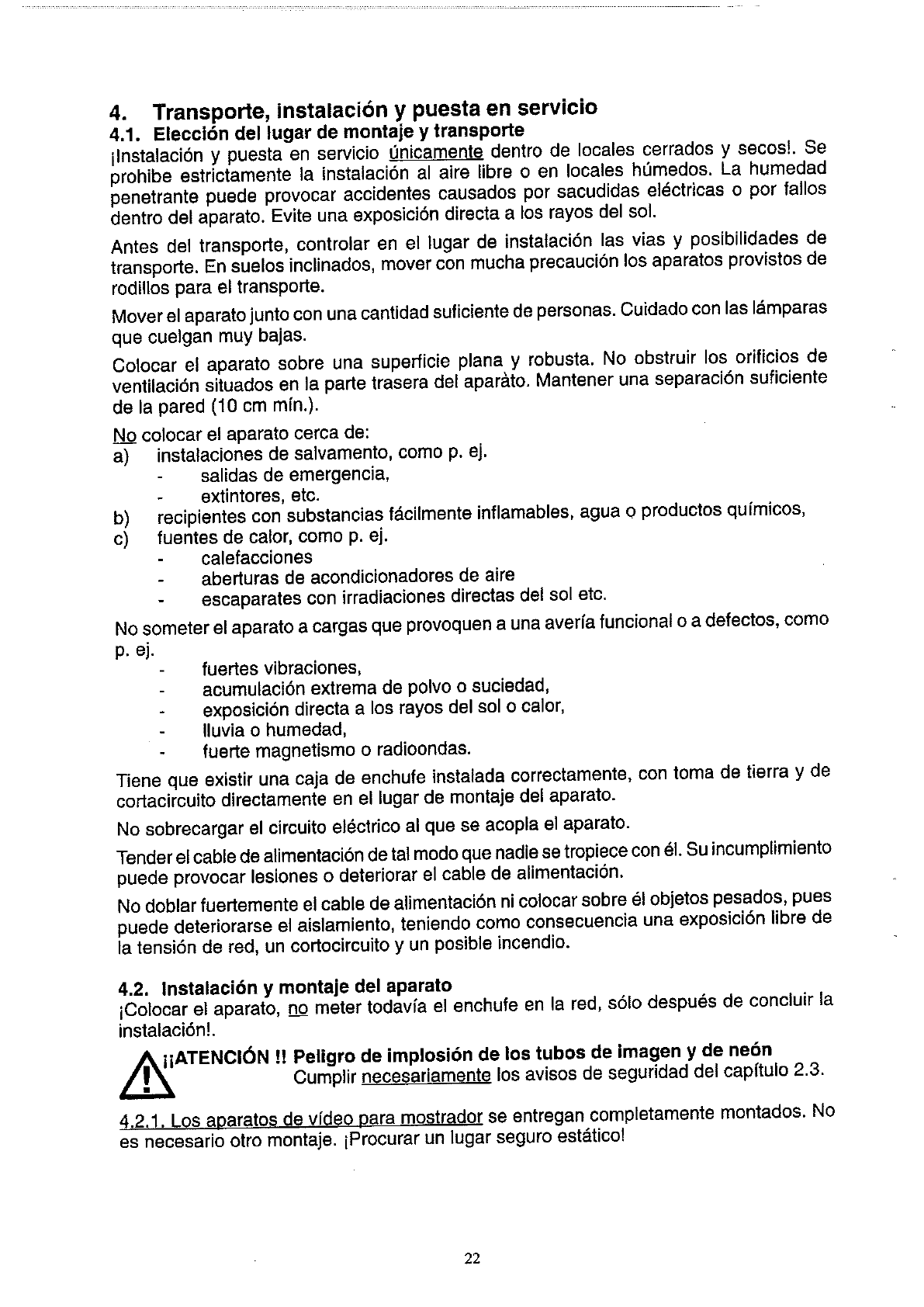 4. Transporte, instalación y puesta en servicio

4.1. Elección del lugar de montaje y transporte

¡Instalación y puesta en servicio únicamente dentro de locales cerrados y secos!. Se prohibe estrictamente la instalación al aire libre o en locales húmedos. La humedad penetrante puede provocar accidentes causados por sacudidas eléctricas o por fallos dentro del aparato. Evite una exposición directa a los rayos del sol.

Antes del transporte, controlar en el lugar de instalación las vias y posibilidades de transporte. En suelos inclinados, mover con mucha precaución los aparatos provistos de rodillos para el transporte.

Mover el aparato junto con una cantidad suficiente de personas. Cuidado con las lámparas que cuelgan muy bajas.

Colocar el aparato sobre una superficie plana y robusta. No obstruir los orificios de ventilación situados en la parte trasera del aparàto. Mantener una separación suficiente de la pared (10 cm mín.).

No colocar el aparato cerca de:
a) instalaciones de salvamento, como p. ej.
- salidas de emergencia,
- extintores, etc.
b) recipientes con substancias fácilmente inflamables, agua o productos químicos,
c) fuentes de calor, como p. ej.
- calefacciones
- aberturas de acondicionadores de aire
- escaparates con irradiaciones directas del sol etc.

No someter el aparato a cargas que provoquen a una avería funcional o a defectos, como p. ej.
- fuertes vibraciones,
- acumulación extrema de polvo o suciedad,
- exposición directa a los rayos del sol o calor,
- lluvia o humedad,
- fuerte magnetismo o radioondas.

Tiene que existir una caja de enchufe instalada correctamente, con toma de tierra y de cortacircuito directamente en el lugar de montaje del aparato.

No sobrecargar el circuito eléctrico al que se acopla el aparato.

Tender el cable de alimentación de tal modo que nadie se tropiece con él. Su incumplimiento puede provocar lesiones o deteriorar el cable de alimentación.

No doblar fuertemente el cable de alimentación ni colocar sobre él objetos pesados, pues puede deteriorarse el aislamiento, teniendo como consecuencia una exposición libre de la tensión de red, un cortocircuito y un posible incendio.

4.2. Instalación y montaje del aparato

¡Colocar el aparato, no meter todavía el enchufe en la red, sólo después de concluir la instalación!.

¡¡ATENCIÓN !! Peligro de implosión de los tubos de imagen y de neón
Cumplir necesariamente los avisos de seguridad del capítulo 2.3.

4.2.1. Los aparatos de vídeo para mostrador se entregan completamente montados. No es necesario otro montaje. ¡Procurar un lugar seguro estático!

22